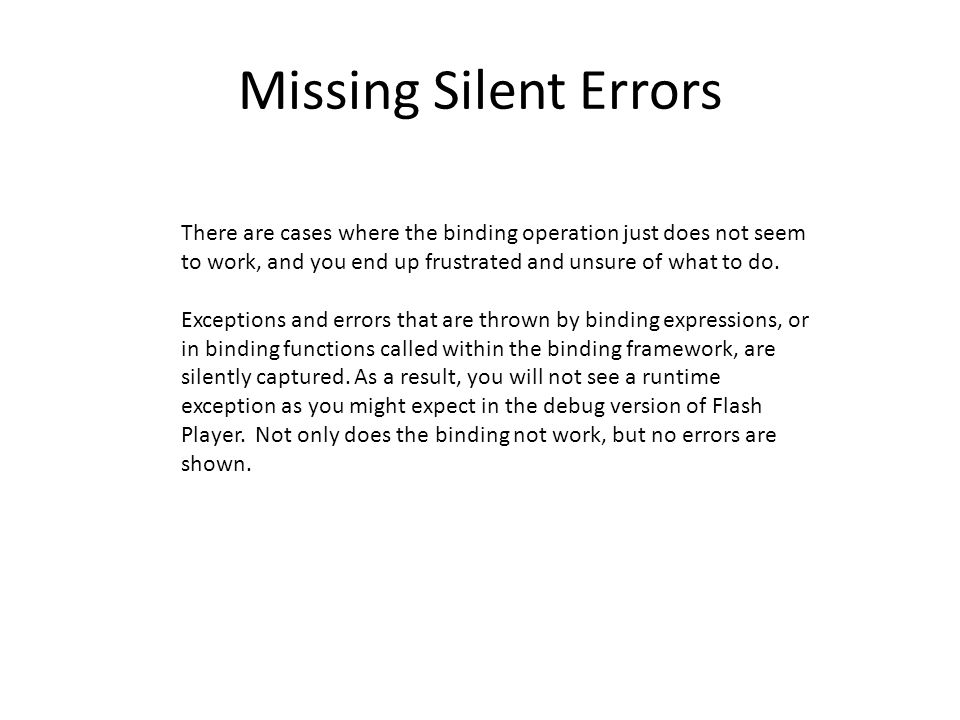 Missing Silent Errors

There are cases where the binding operation just does not seem to work, and you end up frustrated and unsure of what to do.

Exceptions and errors that are thrown by binding expressions, or in binding functions called within the binding framework, are silently captured. As a result, you will not see a runtime exception as you might expect in the debug version of Flash Player. Not only does the binding not work, but no errors are shown.